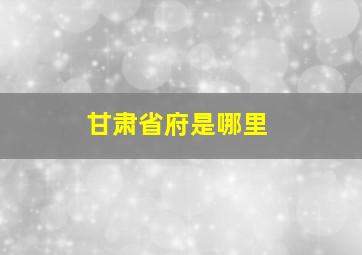 甘肃省府是哪里